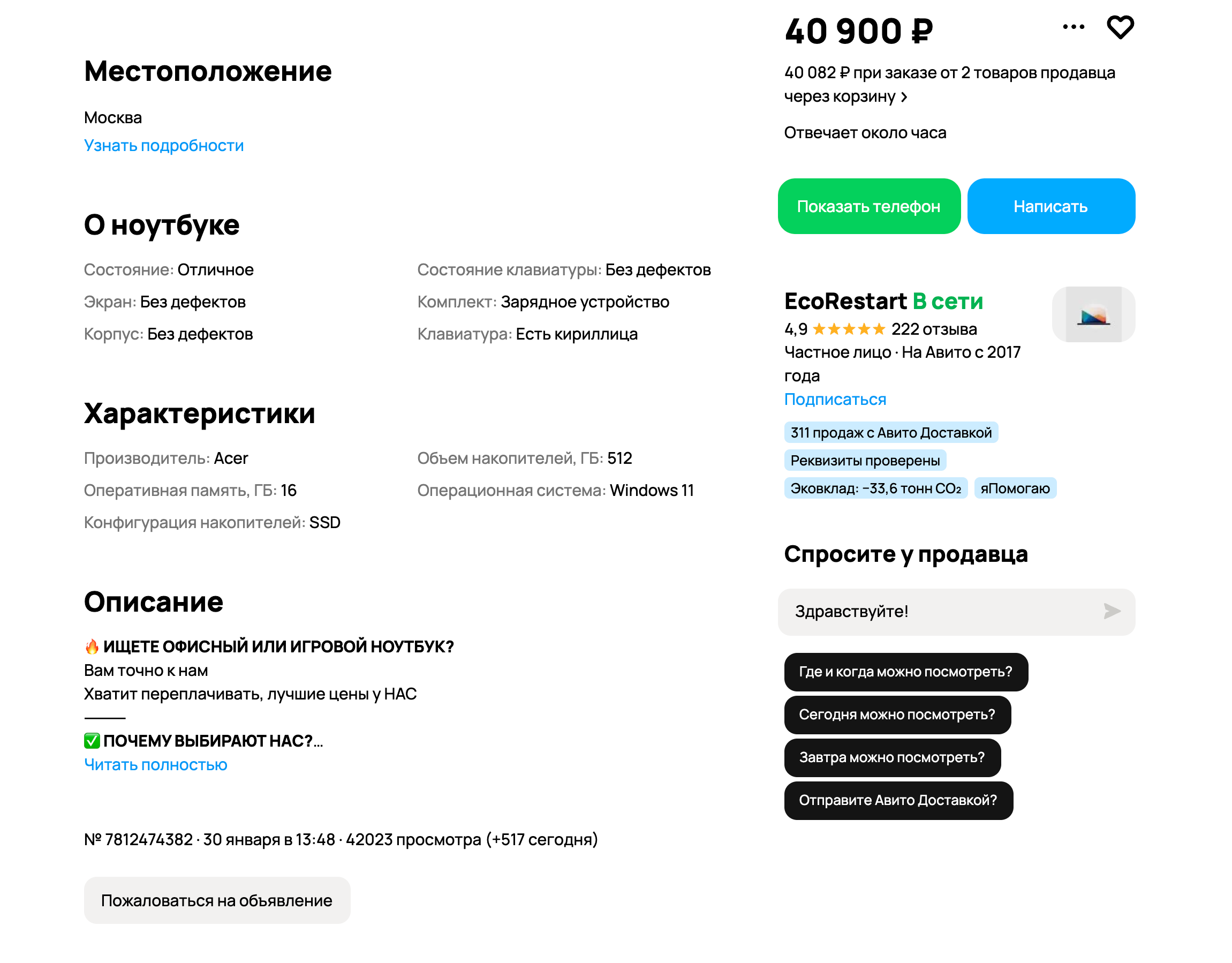 Местоположение

Москва
Узнать подробности

О ноутбуке

Состояние: Отличное
Экран: Без дефектов
Корпус: Без дефектов

Состояние клавиатуры: Без дефектов
Комплект: Зарядное устройство
Клавиатура: Есть кириллица

Характеристики

Производитель: Acer
Оперативная память, ГБ: 16
Конфигурация накопителей: SSD

Объем накопителей, ГБ: 512
Операционная система: Windows 11

Описание

🔥 ИЩЕТЕ ОФИСНЫЙ ИЛИ ИГРОВОЙ НОУТБУК?
Вам точно к нам
Хватит переплачивать, лучшие цены у НАС
———
✅ ПОЧЕМУ ВЫБИРАЮТ НАС?...
Читать полностью

№ 7812474382 · 30 января в 13:48 · 42023 просмотра (+517 сегодня)

Пожаловаться на объявление

40 900 ₽
40 082 ₽ при заказе от 2 товаров продавца через корзину ›

Отвечает около часа

Показать телефон
Написать

EcoRestart В сети
4,9 ★★★★★ 222 отзыва
Частное лицо · На Авито с 2017 года
Подписаться
311 продаж с Авито Доставкой
Реквизиты проверены
Эковклад: −33,6 тонн $CO_2$
яПомогаю

Спросите у продавца

Здравствуйте!

Где и когда можно посмотреть?
Сегодня можно посмотреть?
Завтра можно посмотреть?
Отправите Авито Доставкой?